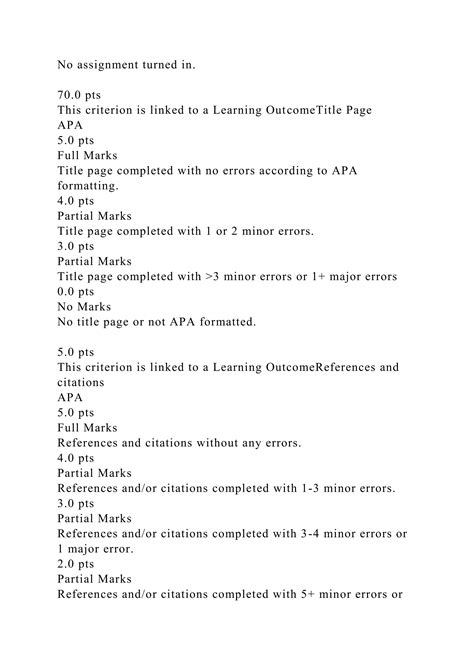 No assignment turned in.

70.0 pts
This criterion is linked to a Learning OutcomeTitle Page
APA
5.0 pts
Full Marks
Title page completed with no errors according to APA formatting.
4.0 pts
Partial Marks
Title page completed with 1 or 2 minor errors.
3.0 pts
Partial Marks
Title page completed with >3 minor errors or 1+ major errors
0.0 pts
No Marks
No title page or not APA formatted.

5.0 pts
This criterion is linked to a Learning OutcomeReferences and citations
APA
5.0 pts
Full Marks
References and citations without any errors.
4.0 pts
Partial Marks
References and/or citations completed with 1-3 minor errors.
3.0 pts
Partial Marks
References and/or citations completed with 3-4 minor errors or 1 major error.
2.0 pts
Partial Marks
References and/or citations completed with 5+ minor errors or